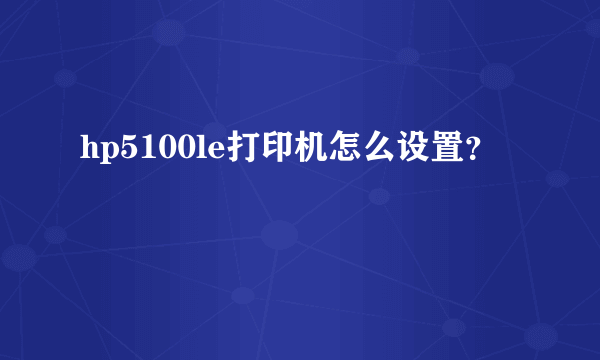 hp5100le打印机怎么设置?